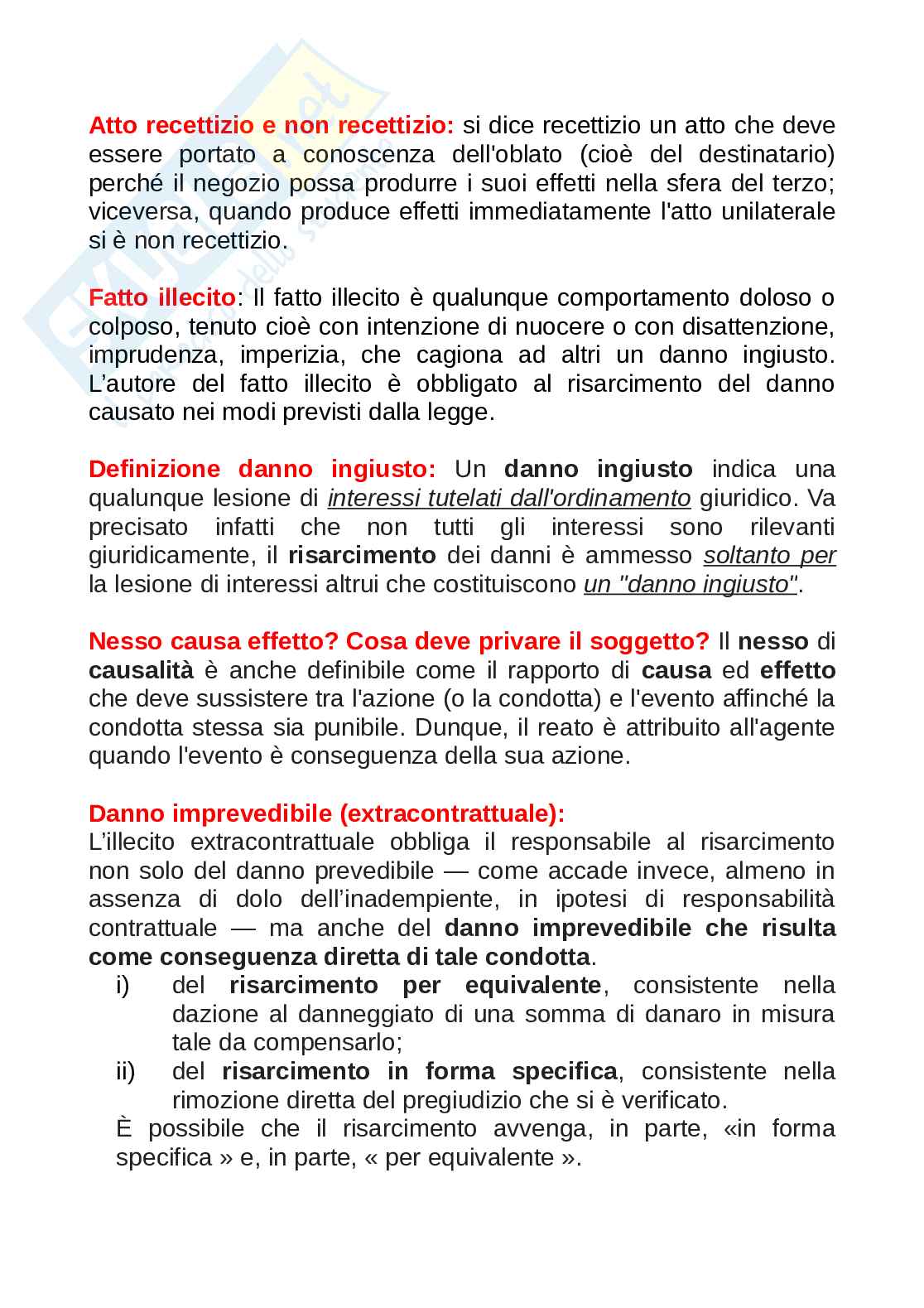 Atto recettizio e non recettizio: si dice recettizio un atto che deve essere portato a conoscenza dell'oblato (cioè del destinatario) perché il negozio possa produrre i suoi effetti nella sfera del terzo; viceversa, quando produce effetti immediatamente l'atto unilaterale si è non recettizio.

Fatto illecito: Il fatto illecito è qualunque comportamento doloso o colposo, tenuto cioè con intenzione di nuocere o con disattenzione, imprudenza, imperizia, che cagiona ad altri un danno ingiusto. L'autore del fatto illecito è obbligato al risarcimento del danno causato nei modi previsti dalla legge.

Definizione danno ingiusto: Un danno ingiusto indica una qualunque lesione di interessi tutelati dall'ordinamento giuridico. Va precisato infatti che non tutti gli interessi sono rilevanti giuridicamente, il risarcimento dei danni è ammesso soltanto per la lesione di interessi altrui che costituiscono un "danno ingiusto".

Nesso causa effetto? Cosa deve privare il soggetto? Il nesso di causalità è anche definibile come il rapporto di causa ed effetto che deve sussistere tra l'azione (o la condotta) e l'evento affinché la condotta stessa sia punibile. Dunque, il reato è attribuito all'agente quando l'evento è conseguenza della sua azione.

Danno imprevedibile (extracontrattuale):
L'illecito extracontrattuale obbliga il responsabile al risarcimento non solo del danno prevedibile — come accade invece, almeno in assenza di dolo dell'inadempiente, in ipotesi di responsabilità contrattuale — ma anche del danno imprevedibile che risulta come conseguenza diretta di tale condotta.
i) del risarcimento per equivalente, consistente nella dazione al danneggiato di una somma di danaro in misura tale da compensarlo;
ii) del risarcimento in forma specifica, consistente nella rimozione diretta del pregiudizio che si è verificato.
È possibile che il risarcimento avvenga, in parte, «in forma specifica » e, in parte, « per equivalente ».